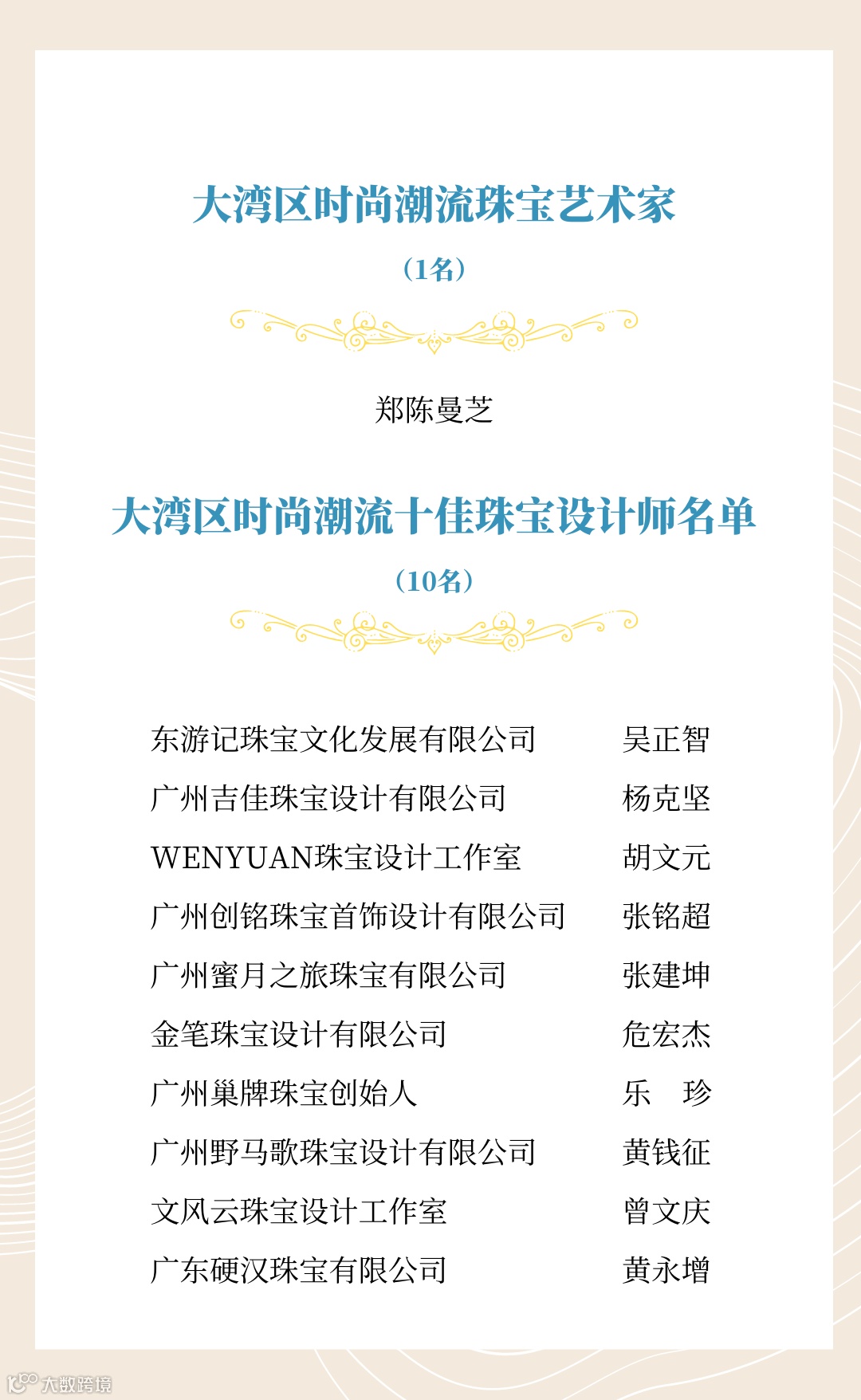 大湾区时尚潮流珠宝艺术家

（1名）

郑陈曼芝

大湾区时尚潮流十佳珠宝设计师名单

（10名）

东游记珠宝文化发展有限公司 吴正智
广州吉佳珠宝设计有限公司 杨克坚
WENYUAN珠宝设计工作室 胡文元
广州创铭珠宝首饰设计有限公司 张铭超
广州蜜月之旅珠宝有限公司 张建坤
金笔珠宝设计有限公司 危宏杰
广州巢牌珠宝创始人 乐 珍
广州野马歌珠宝设计有限公司 黄钱征
文风云珠宝设计工作室 曾文庆
广东硬汉珠宝有限公司 黄永增

大数跨境